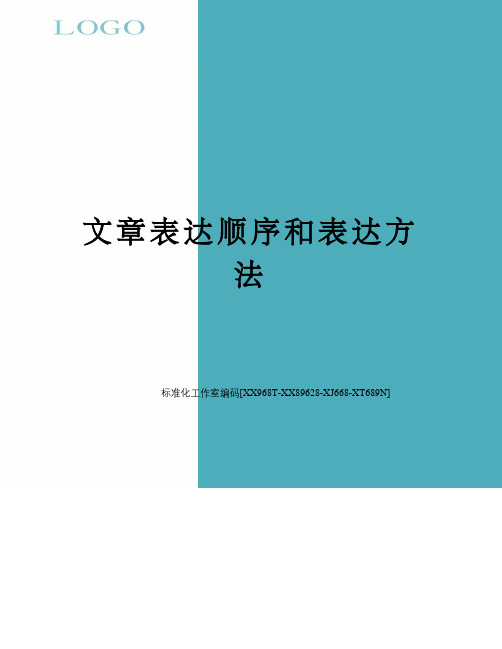 LOGO

文章表达顺序和表达方法

标准化工作室编码[XX968T-XX89628-XJ668-XT689N]